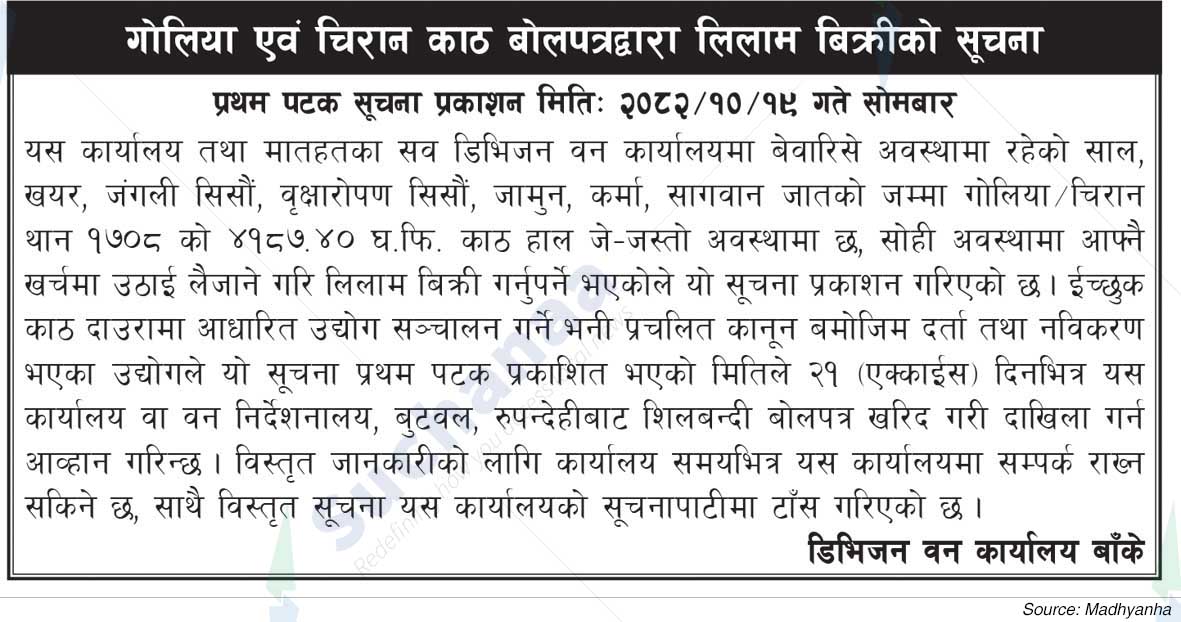 गोलिया एवं चिरान काठ बोलपत्रद्वारा लिलाम बिक्रीको सूचना

प्रथम पटक सूचना प्रकाशन मितिः २०८२/१०/१९ गते सोमबार

यस कार्यालय तथा मातहतका सव डिभिजन वन कार्यालयमा बेवारिसे अवस्थामा रहेको साल, खयर, जंगली सिसौं, वृक्षारोपण सिसौं, जामुन, कर्मा, सागवान जातको जम्मा गोलिया/चिरान थान १७०८ को ४१८७.४० घ.फि. काठ हाल जे-जस्तो अवस्थामा छ, सोही अवस्थामा आफ्नै खर्चमा उठाई लैजाने गरि लिलाम बिक्री गर्नुपर्ने भएकोले यो सूचना प्रकाशन गरिएको छ। ईच्छुक काठ दाउरामा आधारित उद्योग सञ्चालन गर्ने भनी प्रचलित कानून बमोजिम दर्ता तथा नविकरण भएका उद्योगले यो सूचना प्रथम पटक प्रकाशित भएको मितिले २१ (एक्काईस) दिनभित्र यस कार्यालय वा वन निर्देशनालय, बुटवल, रुपन्देहीबाट शिलबन्दी बोलपत्र खरिद गरी दाखिला गर्न आव्हान गरिन्छ। विस्तृत जानकारीको लागि कार्यालय समयभित्र यस कार्यालयमा सम्पर्क राख्न सकिने छ, साथै विस्तृत सूचना यस कार्यालयको सूचनापाटीमा टाँस गरिएको छ।

डिभिजन वन कार्यालय बाँके

Source: Madhyanha